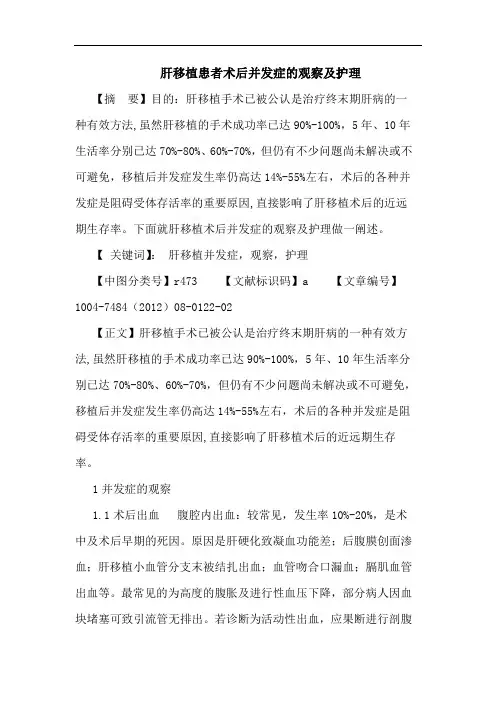 肝移植患者术后并发症的观察及护理

【摘　要】目的：肝移植手术已被公认是治疗终末期肝病的一种有效方法，虽然肝移植的手术成功率已达 90%-100%，5 年、10 年生活率分别已达 70%-80%、60%-70%，但仍有不少问题尚未解决或不可避免，移植后并发症发生率仍高达 14%-55%左右，术后的各种并发症是阻碍受体存活率的重要原因，直接影响了肝移植术后的近远期生存率。下面就肝移植术后并发症的观察及护理做一阐述。

【 关键词】：　肝移植并发症，观察，护理

【中图分类号】r473　　【文献标识码】a　　【文章编号】1004-7484（2012）08-0122-02

【正文】肝移植手术已被公认是治疗终末期肝病的一种有效方法，虽然肝移植的手术成功率已达 90%-100%，5 年、10 年生活率分别已达 70%-80%、60%-70%，但仍有不少问题尚未解决或不可避免，移植后并发症发生率仍高达 14%-55%左右，术后的各种并发症是阻碍受体存活率的重要原因，直接影响了肝移植术后的近远期生存率。

1 并发症的观察

1.1 术后出血　腹腔内出血：较常见，发生率 10%-20%，是术中及术后早期的死因。原因是肝硬化致凝血功能差；后腹膜创面渗血；肝移植小血管分支未被结扎出血；血管吻合口漏血；膈肌血管出血等。最常见的为高度的腹胀及进行性血压下降，部分病人因血块堵塞可致引流管无排出。若诊断为活动性出血，应果断进行剖腹